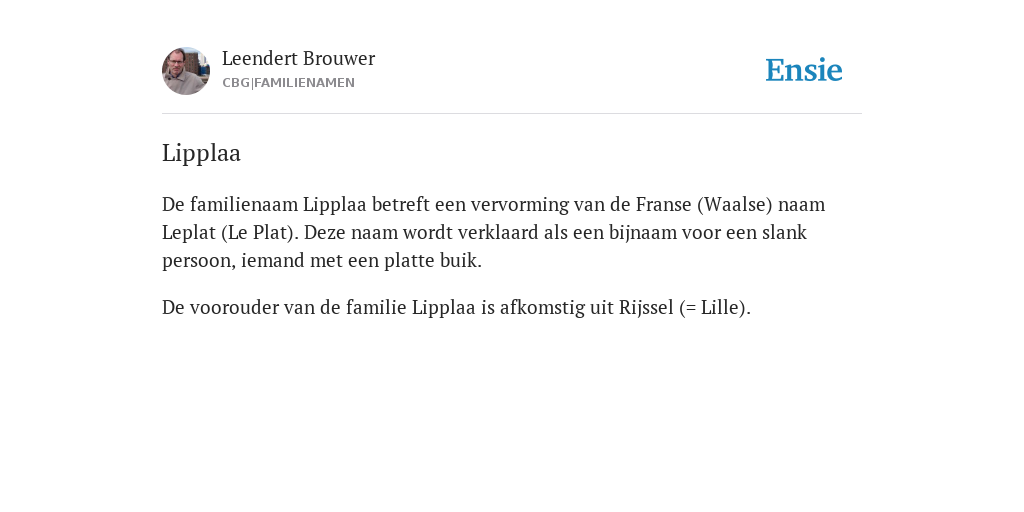 Leendert Brouwer
CBG|FAMILIENAMEN

Ensie

Lipplaa

De familienaam Lipplaa betreft een vervorming van de Franse (Waalse) naam Leplat (Le Plat). Deze naam wordt verklaard als een bijnaam voor een slank persoon, iemand met een platte buik.

De voorouder van de familie Lipplaa is afkomstig uit Rijssel (= Lille).